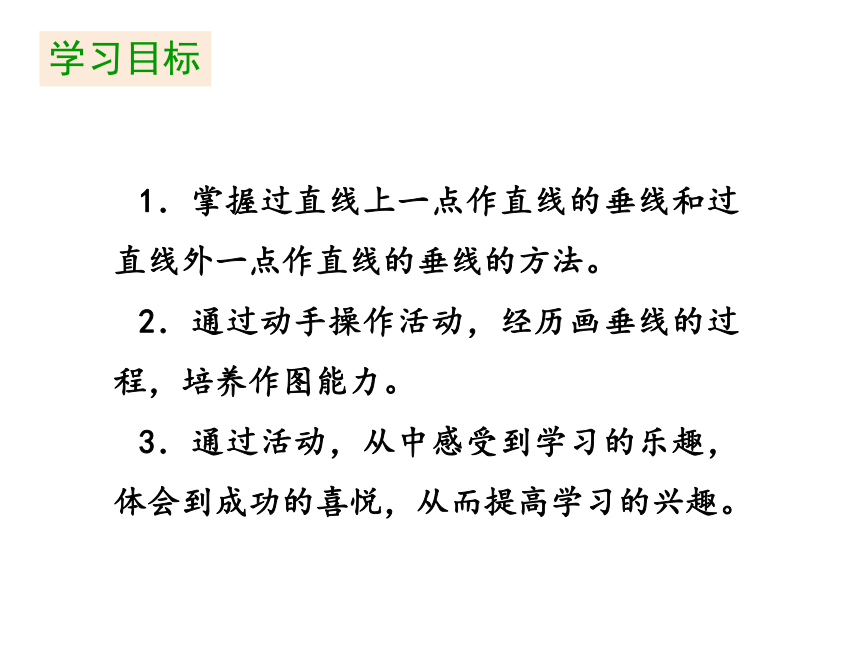 学习目标

1．掌握过直线上一点作直线的垂线和过直线外一点作直线的垂线的方法。

2．通过动手操作活动，经历画垂线的过程，培养作图能力。

3．通过活动，从中感受到学习的乐趣，体会到成功的喜悦，从而提高学习的兴趣。